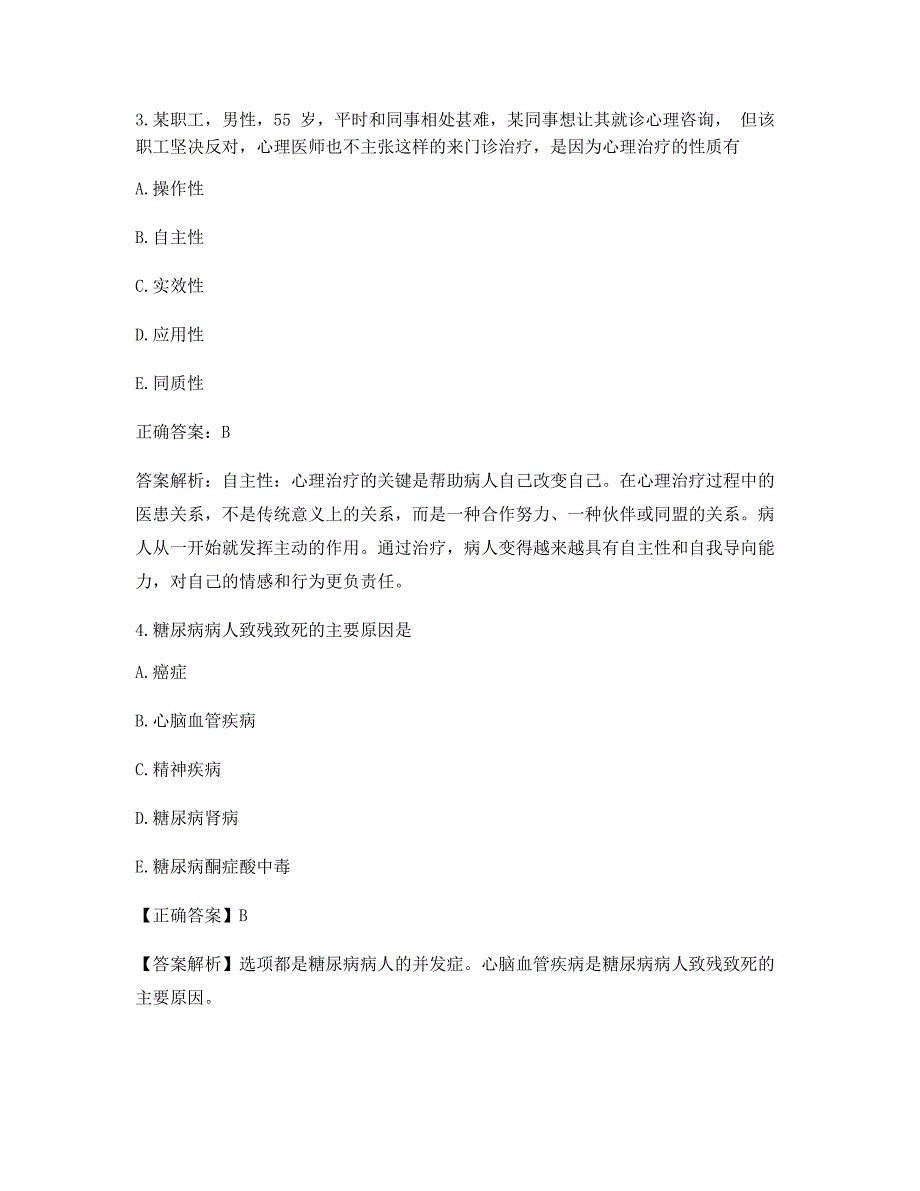 3.某职工，男性，55 岁，平时和同事相处甚难，某同事想让其就诊心理咨询， 但该职工坚决反对，心理医师也不主张这样的来门诊治疗，是因为心理治疗的性质有

A.操作性

B.自主性

C.实效性

D.应用性

E.同质性

正确答案：B

答案解析：自主性：心理治疗的关键是帮助病人自己改变自己。在心理治疗过程中的医患关系，不是传统意义上的关系，而是一种合作努力、一种伙伴或同盟的关系。病人从一开始就发挥主动的作用。通过治疗，病人变得越来越具有自主性和自我导向能力，对自己的情感和行为更负责任。

4.糖尿病病人致残致死的主要原因是

A.癌症

B.心脑血管疾病

C.精神疾病

D.糖尿病肾病

E.糖尿病酮症酸中毒

【正确答案】B

【答案解析】选项都是糖尿病病人的并发症。心脑血管疾病是糖尿病病人致残致死的主要原因。